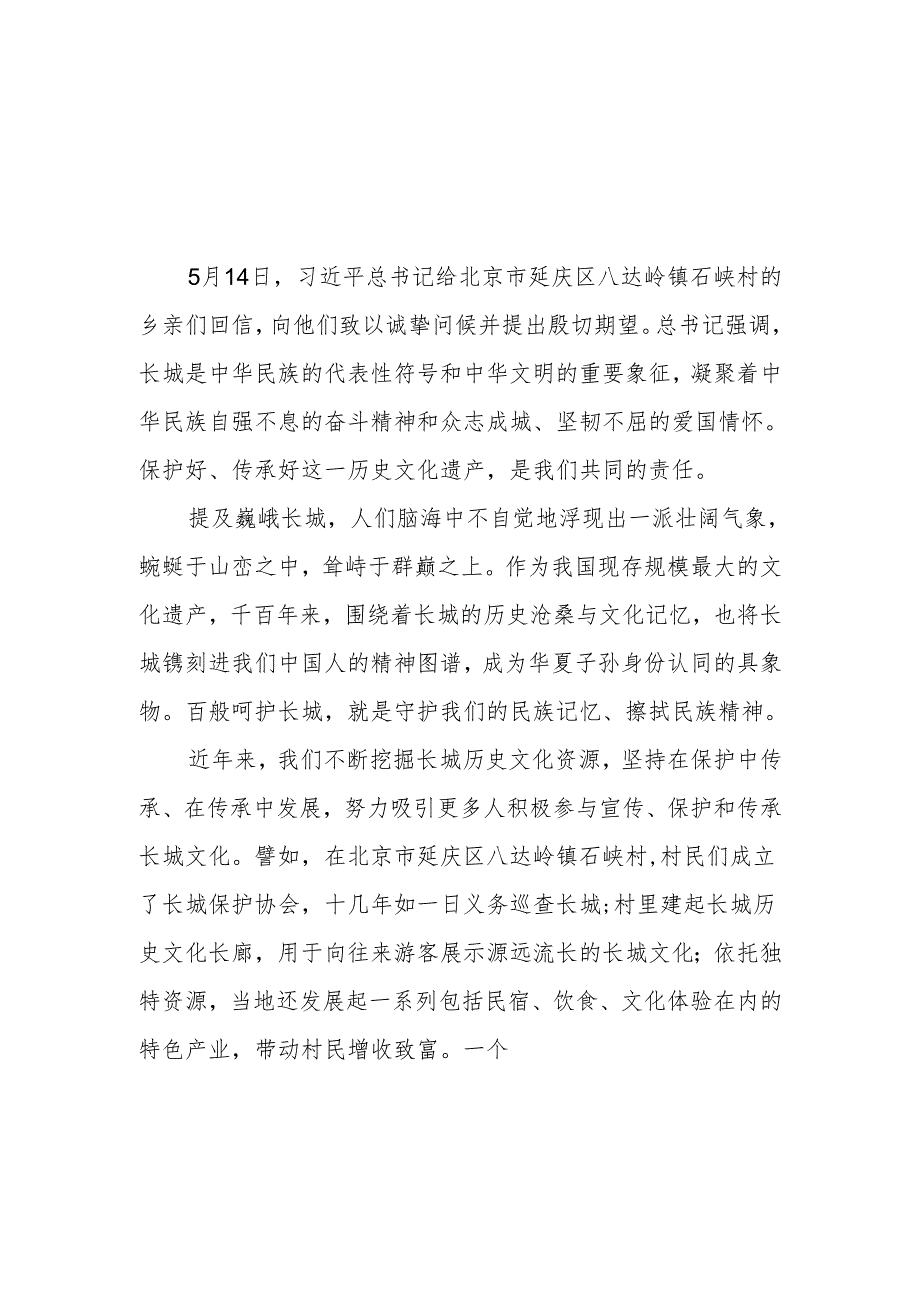 5月14日，习近平总书记给北京市延庆区八达岭镇石峡村的乡亲们回信，向他们致以诚挚问候并提出殷切期望。总书记强调，长城是中华民族的代表性符号和中华文明的重要象征，凝聚着中华民族自强不息的奋斗精神和众志成城、坚韧不屈的爱国情怀。保护好、传承好这一历史文化遗产，是我们共同的责任。

提及巍峨长城，人们脑海中不自觉地浮现出一派壮阔气象，蜿蜒于山峦之中，耸峙于群巅之上。作为我国现存规模最大的文化遗产，千百年来，围绕着长城的历史沧桑与文化记忆，也将长城镌刻进我们中国人的精神图谱，成为华夏子孙身份认同的具象物。百般呵护长城，就是守护我们的民族记忆、擦拭民族精神。

近年来，我们不断挖掘长城历史文化资源，坚持在保护中传承、在传承中发展，努力吸引更多人积极参与宣传、保护和传承长城文化。譬如，在北京市延庆区八达岭镇石峡村，村民们成立了长城保护协会，十几年如一日义务巡查长城；村里建起长城历史文化长廊，用于向往来游客展示源远流长的长城文化；依托独特资源，当地还发展起一系列包括民宿、饮食、文化体验在内的特色产业，带动村民增收致富。一个